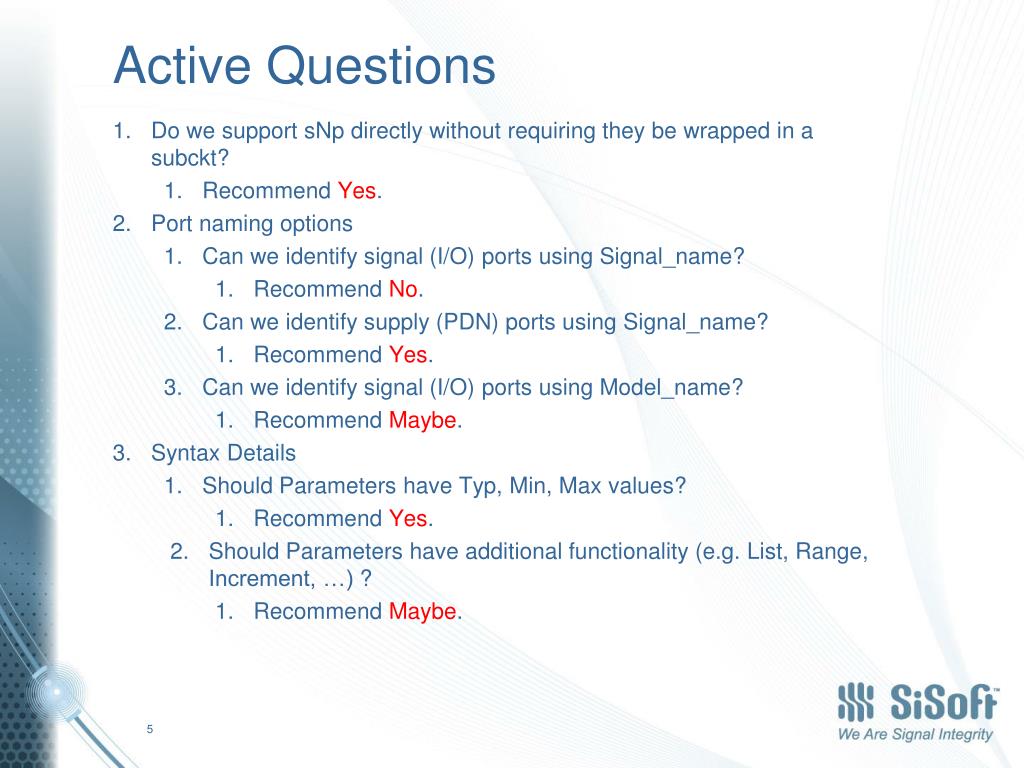 Active Questions

1. Do we support sNp directly without requiring they be wrapped in a subckt?
   1. Recommend Yes.
2. Port naming options
   1. Can we identify signal (I/O) ports using Signal_name?
      1. Recommend No.
   2. Can we identify supply (PDN) ports using Signal_name?
      1. Recommend Yes.
   3. Can we identify signal (I/O) ports using Model_name?
      1. Recommend Maybe.
3. Syntax Details
   1. Should Parameters have Typ, Min, Max values?
      1. Recommend Yes.
   2. Should Parameters have additional functionality (e.g. List, Range, Increment, …) ?
      1. Recommend Maybe.

5

SiSoft™
We Are Signal Integrity